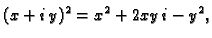 $(x + i\,y)^2 = x^2 + 2xy\,i - y^2,$